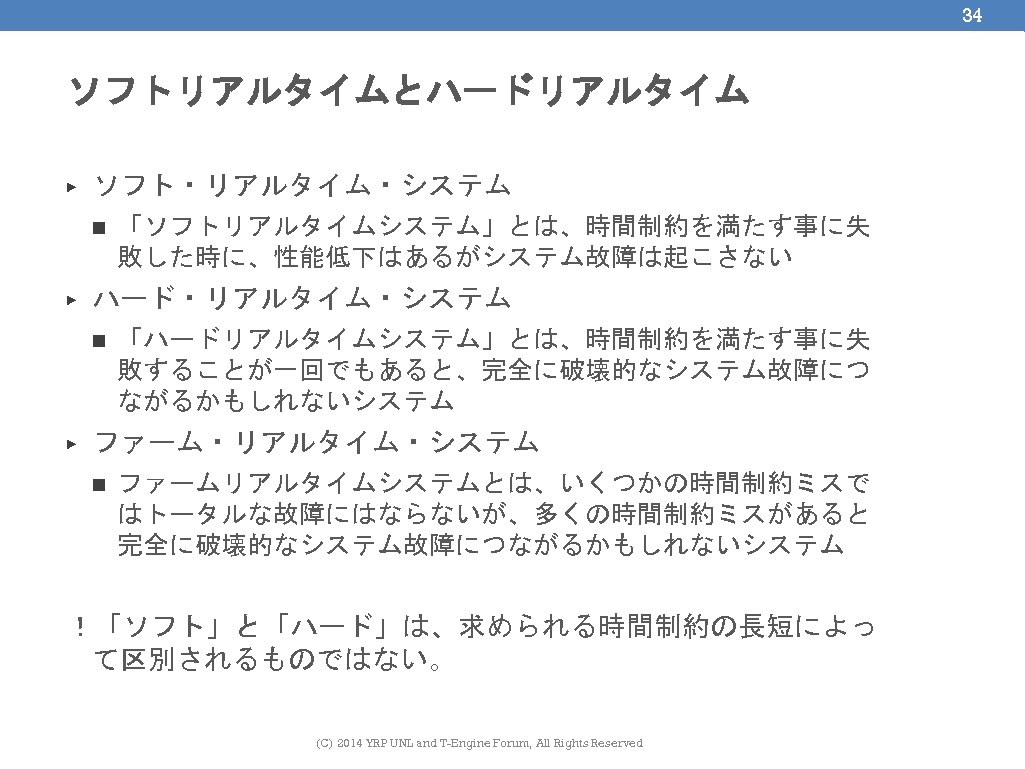 34

ソフトリアルタイムとハードリアルタイム

▸ ソフト・リアルタイム・システム

■ 「ソフトリアルタイムシステム」とは、時間制約を満たす事に失敗した時に、性能低下はあるがシステム故障は起こさない

▸ ハード・リアルタイム・システム

■ 「ハードリアルタイムシステム」とは、時間制約を満たす事に失敗することが一回でもあると、完全に破壊的なシステム故障につながるかもしれないシステム

▸ ファーム・リアルタイム・システム

■ ファームリアルタイムシステムとは、いくつかの時間制約ミスではトータルな故障にはならないが、多くの時間制約ミスがあると完全に破壊的なシステム故障につながるかもしれないシステム

！「ソフト」と「ハード」は、求められる時間制約の長短によって区別されるものではない。

(C) 2014 YRP UNL and T-Engine Forum, All Rights Reserved